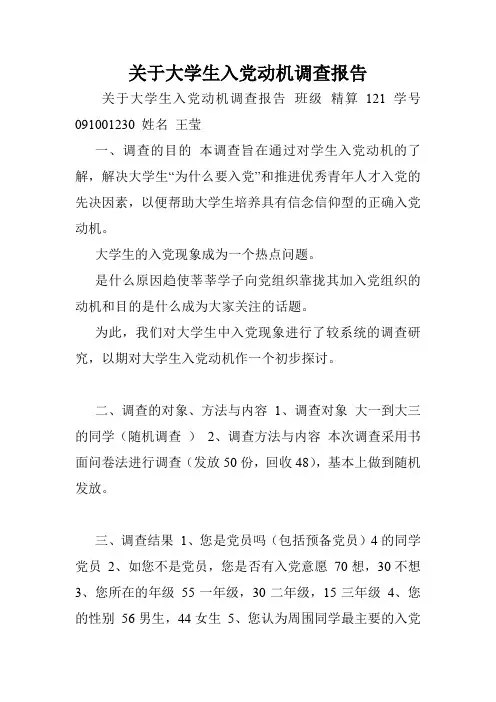 关于大学生入党动机调查报告

关于大学生入党动机调查报告 班级 精算 121 学号 091001230 姓名 王莹

一、调查的目的 本调查旨在通过对学生入党动机的了解，解决大学生“为什么要入党”和推进优秀青年人才入党的先决因素，以便帮助大学生培养具有信念信仰型的正确入党动机。

大学生的入党现象成为一个热点问题。

是什么原因趋使莘莘学子向党组织靠拢其加入党组织的动机和目的是什么成为大家关注的话题。

为此，我们对大学生中入党现象进行了较系统的调查研究，以期对大学生入党动机作一个初步探讨。

二、调查的对象、方法与内容 1、调查对象 大一到大三的同学（随机调查 ） 2、调查方法与内容 本次调查采用书面问卷法进行调查（发放 50 份，回收 48），基本上做到随机发放。

三、调查结果 1、您是党员吗（包括预备党员）4 的同学党员 2、如您不是党员，您是否有入党意愿 70 想，30 不想 3、您所在的年级 55 一年级，30 二年级，15 三年级 4、您的性别 56 男生，44 女生 5、您认为周围同学最主要的入党